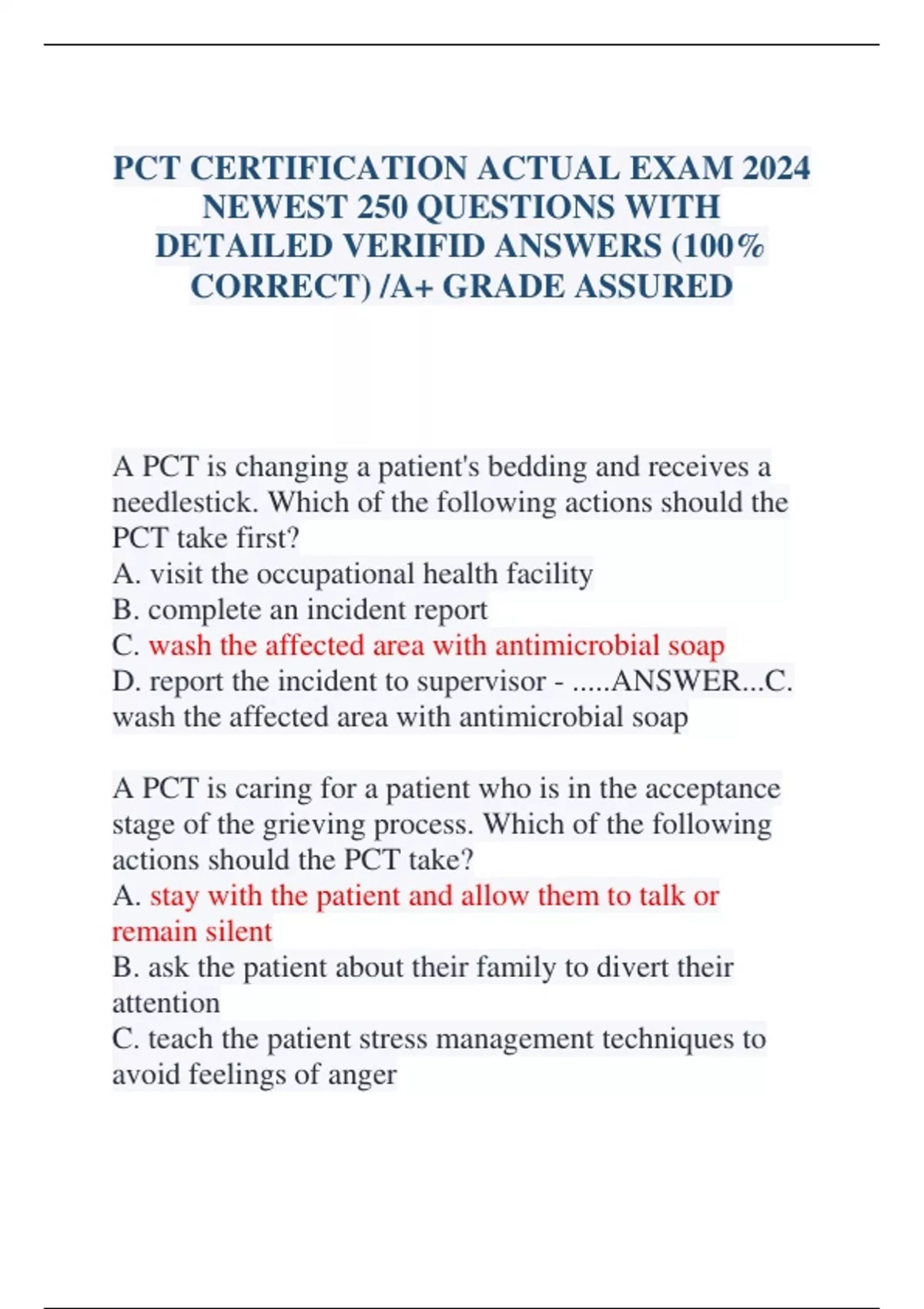 PCT CERTIFICATION ACTUAL EXAM 2024 NEWEST 250 QUESTIONS WITH DETAILED VERIFID ANSWERS (100% CORRECT) /A+ GRADE ASSURED

A PCT is changing a patient's bedding and receives a needlestick. Which of the following actions should the PCT take first?
A. visit the occupational health facility
B. complete an incident report
C. wash the affected area with antimicrobial soap
D. report the incident to supervisor - .....ANSWER...C. wash the affected area with antimicrobial soap

A PCT is caring for a patient who is in the acceptance stage of the grieving process. Which of the following actions should the PCT take?
A. stay with the patient and allow them to talk or remain silent
B. ask the patient about their family to divert their attention
C. teach the patient stress management techniques to avoid feelings of anger